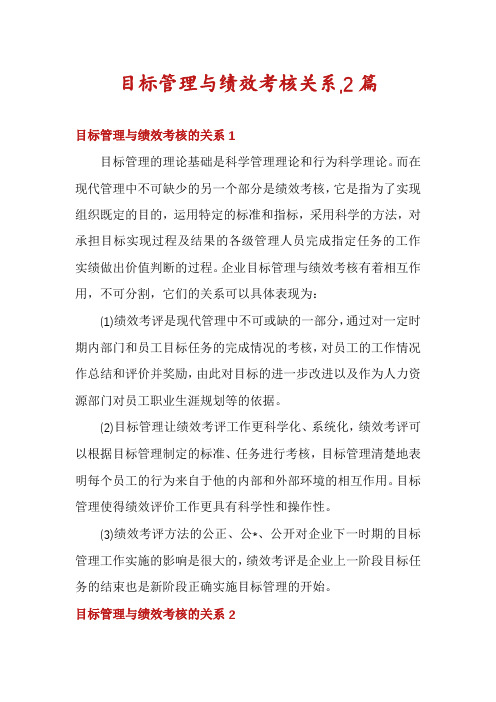 目标管理与绩效考核关系,2篇

目标管理与绩效考核的关系 1

目标管理的理论基础是科学管理理论和行为科学理论。而在现代管理中不可缺少的另一个部分是绩效考核，它是指为了实现组织既定的目的，运用特定的标准和指标，采用科学的方法，对承担目标实现过程及结果的各级管理人员完成指定任务的工作实绩做出价值判断的过程。企业目标管理与绩效考核有着相互作用，不可分割，它们的关系可以具体表现为：

⑴绩效考评是现代管理中不可或缺的一部分，通过对一定时期内部门和员工目标任务的完成情况的考核，对员工的工作情况作总结和评价并奖励，由此对目标的进一步改进以及作为人力资源部门对员工职业生涯规划等的依据。

⑵目标管理让绩效考评工作更科学化、系统化，绩效考评可以根据目标管理制定的标准、任务进行考核，目标管理清楚地表明每个员工的行为来自于他的内部和外部环境的相互作用。目标管理使得绩效评价工作更具有科学性和操作性。

⑶绩效考评方法的公正、公*、公开对企业下一时期的目标管理工作实施的影响是很大的，绩效考评是企业上一阶段目标任务的结束也是新阶段正确实施目标管理的开始。

目标管理与绩效考核的关系 2